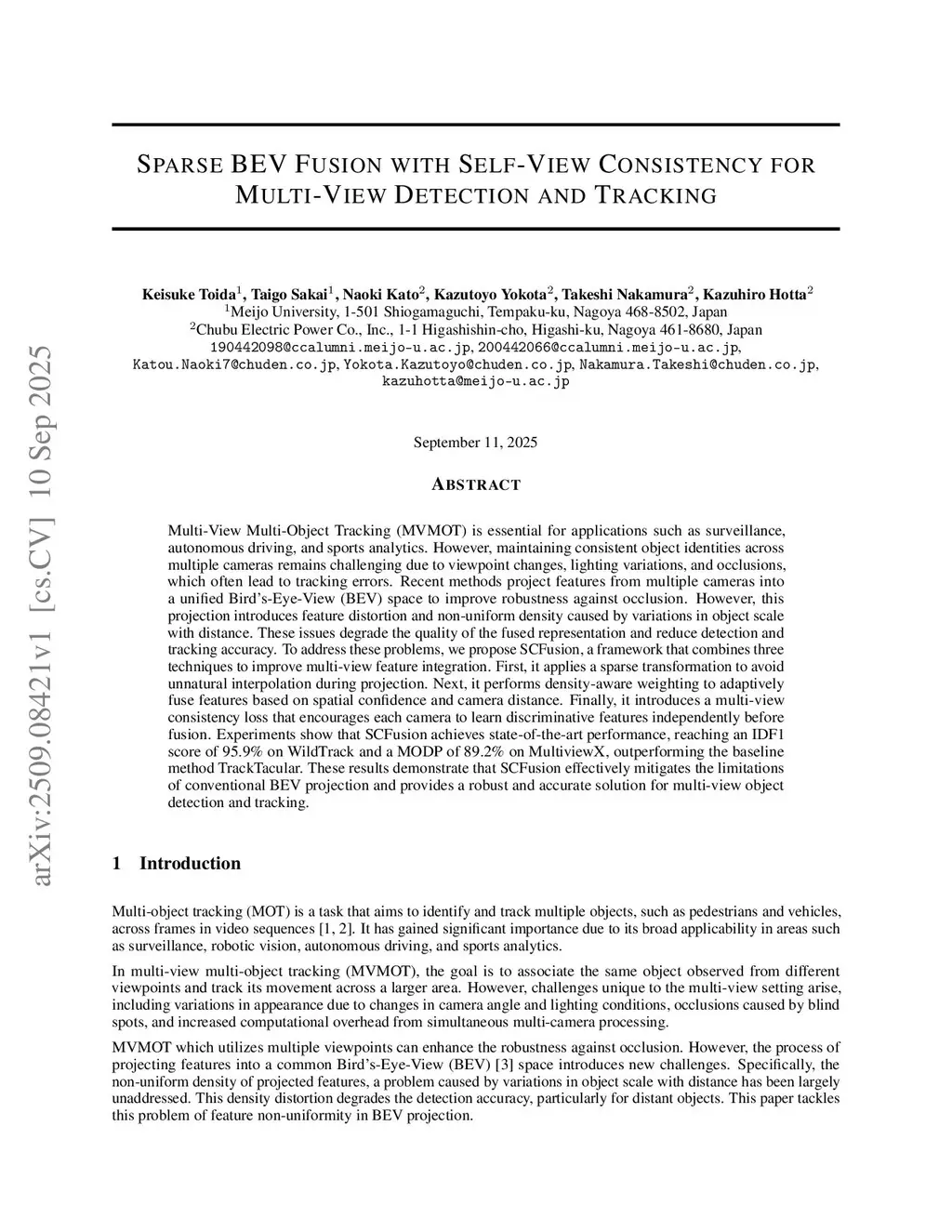 arXiv:2509.08421v1 [cs.CV] 10 Sep 2025

SPARSE BEV FUSION WITH SELF-VIEW CONSISTENCY FOR MULTI-VIEW DETECTION AND TRACKING

Keisuke Toida$^1$, Taigo Sakai$^1$, Naoki Kato$^2$, Kazutoyo Yokota$^2$, Takeshi Nakamura$^2$, Kazuhiro Hotta$^2$
$^1$Meijo University, 1-501 Shiogamaguchi, Tempaku-ku, Nagoya 468-8502, Japan
$^2$Chubu Electric Power Co., Inc., 1-1 Higashishin-cho, Higashi-ku, Nagoya 461-8680, Japan
190442098@ccalumni.meijo-u.ac.jp, 200442066@ccalumni.meijo-u.ac.jp, Katou.Naoki7@chuden.co.jp, Yokota.Kazutoyo@chuden.co.jp, Nakamura.Takeshi@chuden.co.jp, kazuhotta@meijo-u.ac.jp

September 11, 2025

ABSTRACT

Multi-View Multi-Object Tracking (MVMOT) is essential for applications such as surveillance, autonomous driving, and sports analytics. However, maintaining consistent object identities across multiple cameras remains challenging due to viewpoint changes, lighting variations, and occlusions, which often lead to tracking errors. Recent methods project features from multiple cameras into a unified Bird's-Eye-View (BEV) space to improve robustness against occlusion. However, this projection introduces feature distortion and non-uniform density caused by variations in object scale with distance. These issues degrade the quality of the fused representation and reduce detection and tracking accuracy. To address these problems, we propose SCFusion, a framework that combines three techniques to improve multi-view feature integration. First, it applies a sparse transformation to avoid unnatural interpolation during projection. Next, it performs density-aware weighting to adaptively fuse features based on spatial confidence and camera distance. Finally, it introduces a multi-view consistency loss that encourages each camera to learn discriminative features independently before fusion. Experiments show that SCFusion achieves state-of-the-art performance, reaching an IDF1 score of 95.9% on WildTrack and a MODP of 89.2% on MultiviewX, outperforming the baseline method TrackTacular. These results demonstrate that SCFusion effectively mitigates the limitations of conventional BEV projection and provides a robust and accurate solution for multi-view object detection and tracking.

1 Introduction

Multi-object tracking (MOT) is a task that aims to identify and track multiple objects, such as pedestrians and vehicles, across frames in video sequences [1, 2]. It has gained significant importance due to its broad applicability in areas such as surveillance, robotic vision, autonomous driving, and sports analytics.

In multi-view multi-object tracking (MVMOT), the goal is to associate the same object observed from different viewpoints and track its movement across a larger area. However, challenges unique to the multi-view setting arise, including variations in appearance due to changes in camera angle and lighting conditions, occlusions caused by blind spots, and increased computational overhead from simultaneous multi-camera processing.

MVMOT which utilizes multiple viewpoints can enhance the robustness against occlusion. However, the process of projecting features into a common Bird's-Eye-View (BEV) [3] space introduces new challenges. Specifically, the non-uniform density of projected features, a problem caused by variations in object scale with distance has been largely unaddressed. This density distortion degrades the detection accuracy, particularly for distant objects. This paper tackles this problem of feature non-uniformity in BEV projection.